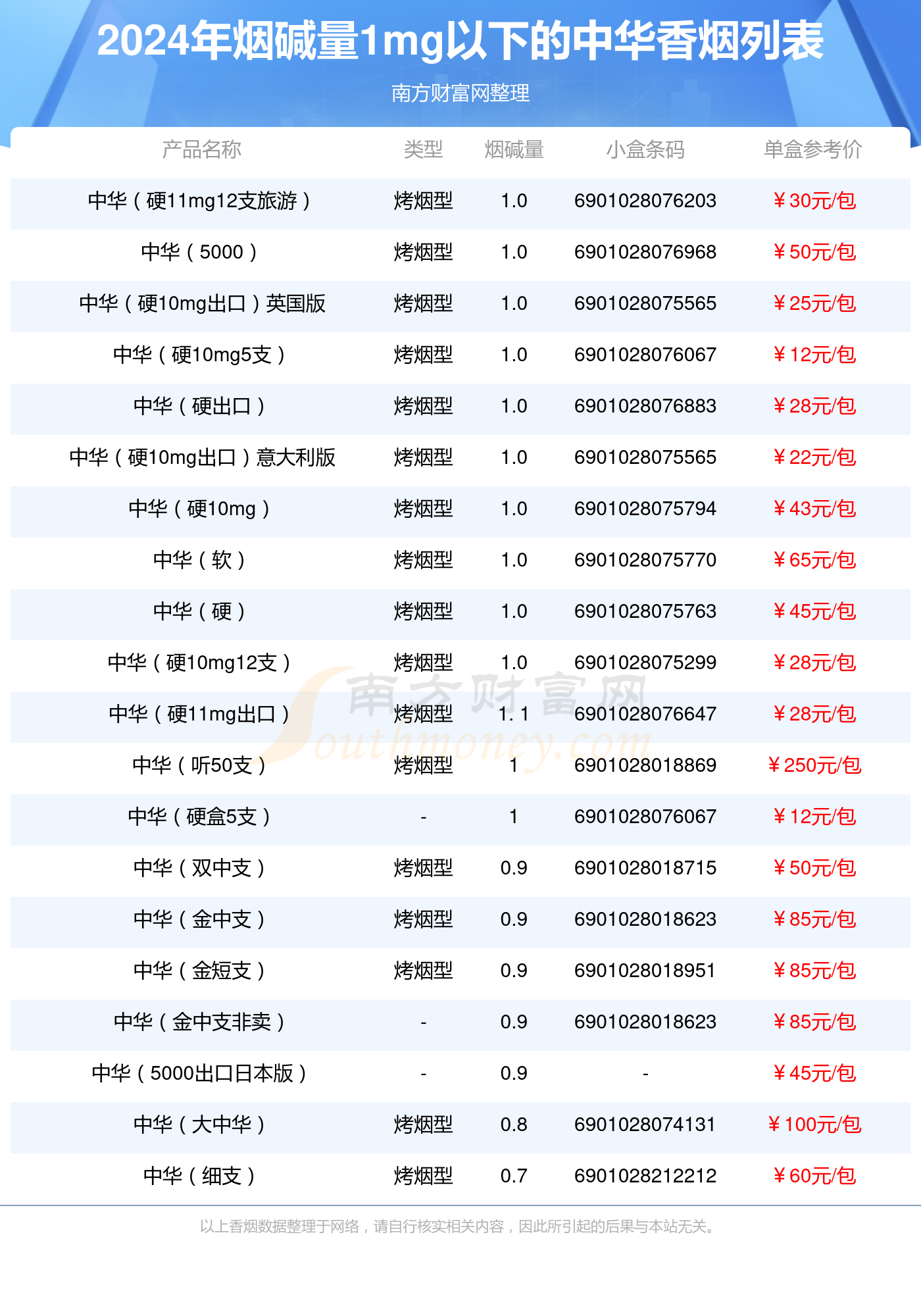 2024年烟碱量1mg以下的中华香烟列表

南方财富网整理

| 产品名称 | 类型 | 烟碱量 | 小盒条码 | 单盒参考价 |
|---|---|---|---|---|
| 中华（硬11mg12支旅游） | 烤烟型 | 1.0 | 6901028076203 | ￥30元/包 |
| 中华（5000） | 烤烟型 | 1.0 | 6901028076968 | ￥50元/包 |
| 中华（硬10mg出口）英国版 | 烤烟型 | 1.0 | 6901028075565 | ￥25元/包 |
| 中华（硬10mg5支） | 烤烟型 | 1.0 | 6901028076067 | ￥12元/包 |
| 中华（硬出口） | 烤烟型 | 1.0 | 6901028076883 | ￥28元/包 |
| 中华（硬10mg出口）意大利版 | 烤烟型 | 1.0 | 6901028075565 | ￥22元/包 |
| 中华（硬10mg） | 烤烟型 | 1.0 | 6901028075794 | ￥43元/包 |
| 中华（软） | 烤烟型 | 1.0 | 6901028075770 | ￥65元/包 |
| 中华（硬） | 烤烟型 | 1.0 | 6901028075763 | ￥45元/包 |
| 中华（硬10mg12支） | 烤烟型 | 1.0 | 6901028075299 | ￥28元/包 |
| 中华（硬11mg出口） | 烤烟型 | 1. 1 | 6901028076647 | ￥28元/包 |
| 中华（听50支） | 烤烟型 | 1 | 6901028018869 | ￥250元/包 |
| 中华（硬盒5支） | - | 1 | 6901028076067 | ￥12元/包 |
| 中华（双中支） | 烤烟型 | 0.9 | 6901028018715 | ￥50元/包 |
| 中华（金中支） | 烤烟型 | 0.9 | 6901028018623 | ￥85元/包 |
| 中华（金短支） | 烤烟型 | 0.9 | 6901028018951 | ￥85元/包 |
| 中华（金中支非卖） | - | 0.9 | 6901028018623 | ￥85元/包 |
| 中华（5000出口日本版） | - | 0.9 | - | ￥45元/包 |
| 中华（大中华） | 烤烟型 | 0.8 | 6901028074131 | ￥100元/包 |
| 中华（细支） | 烤烟型 | 0.7 | 6901028212212 | ￥60元/包 |

南方财富网 Southmoney.com

以上香烟数据整理于网络，请自行核实相关内容，因此所引起的后果与本站无关。